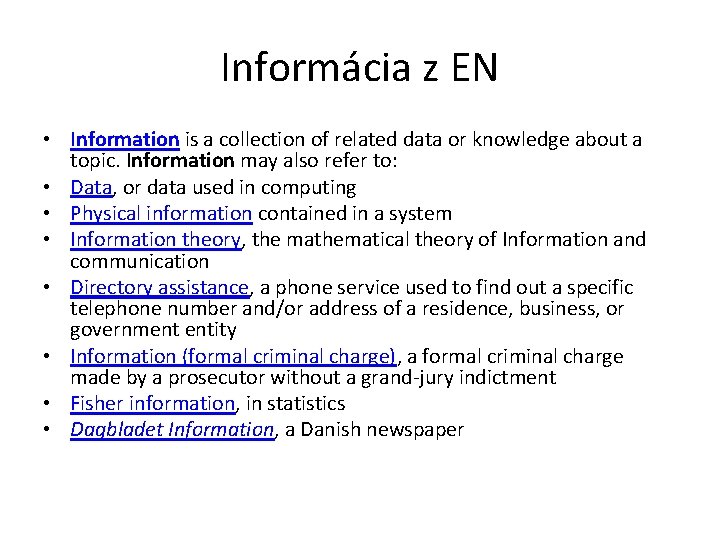 Informácia z EN

• Information is a collection of related data or knowledge about a topic. Information may also refer to:
• Data, or data used in computing
• Physical information contained in a system
• Information theory, the mathematical theory of Information and communication
• Directory assistance, a phone service used to find out a specific telephone number and/or address of a residence, business, or government entity
• Information (formal criminal charge), a formal criminal charge made by a prosecutor without a grand-jury indictment
• Fisher information, in statistics
• Dagbladet Information, a Danish newspaper